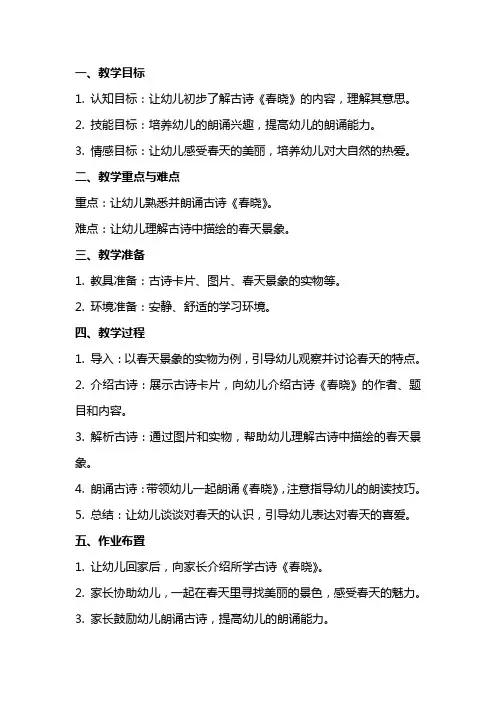 一、教学目标

1. 认知目标：让幼儿初步了解古诗《春晓》的内容，理解其意思。

2. 技能目标：培养幼儿的朗诵兴趣，提高幼儿的朗诵能力。

3. 情感目标：让幼儿感受春天的美丽，培养幼儿对大自然的热爱。

二、教学重点与难点

重点：让幼儿熟悉并朗诵古诗《春晓》。

难点：让幼儿理解古诗中描绘的春天景象。

三、教学准备

1. 教具准备：古诗卡片、图片、春天景象的实物等。

2. 环境准备：安静、舒适的学习环境。

四、教学过程

1. 导入：以春天景象的实物为例，引导幼儿观察并讨论春天的特点。

2. 介绍古诗：展示古诗卡片，向幼儿介绍古诗《春晓》的作者、题目和内容。

3. 解析古诗：通过图片和实物，帮助幼儿理解古诗中描绘的春天景象。

4. 朗诵古诗：带领幼儿一起朗诵《春晓》，注意指导幼儿的朗读技巧。

5. 总结：让幼儿谈谈对春天的认识，引导幼儿表达对春天的喜爱。

五、作业布置

1. 让幼儿回家后，向家长介绍所学古诗《春晓》。

2. 家长协助幼儿，一起在春天里寻找美丽的景色，感受春天的魅力。

3. 家长鼓励幼儿朗诵古诗，提高幼儿的朗诵能力。